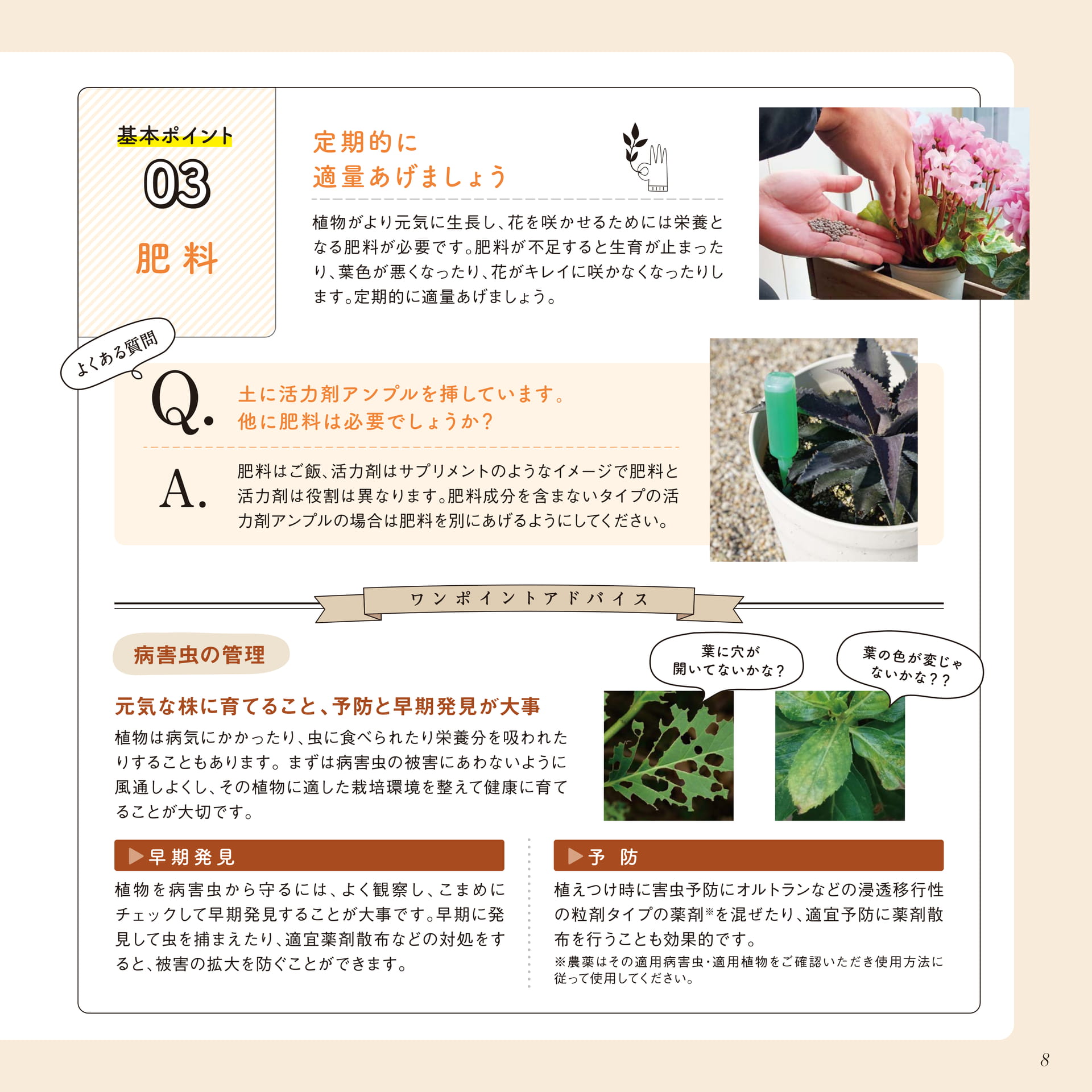 基本ポイント

03

肥料

定期的に
適量あげましょう

植物がより元気に生長し、花を咲かせるためには栄養となる肥料が必要です。肥料が不足すると生育が止まったり、葉色が悪くなったり、花がキレイに咲かなくなったりします。定期的に適量あげましょう。

よくある質問

Q. 土に活力剤アンプルを挿しています。
他に肥料は必要でしょうか？

A. 肥料はご飯、活力剤はサプリメントのようなイメージで肥料と活力剤は役割は異なります。肥料成分を含まないタイプの活力剤アンプルの場合は肥料を別にあげるようにしてください。

ワンポイントアドバイス

病害虫の管理

元気な株に育てること、予防と早期発見が大事

植物は病気にかかったり、虫に食べられたり栄養分を吸われたりすることもあります。まずは病害虫の被害にあわないように風通しよくし、その植物に適した栽培環境を整えて健康に育てることが大切です。

葉に穴が
開いてないかな？

葉の色が変じゃ
ないかな？？

▶早期発見

植物を病害虫から守るには、よく観察し、こまめにチェックして早期発見することが大事です。早期に発見して虫を捕まえたり、適宜薬剤散布などの対処をすると、被害の拡大を防ぐことができます。

▶予 防

植えつけ時に害虫予防にオルトランなどの浸透移行性の粒剤タイプの薬剤※を混ぜたり、適宜予防に薬剤散布を行うことも効果的です。
※農薬はその適用病害虫・適用植物をご確認いただき使用方法に従って使用してください。

8